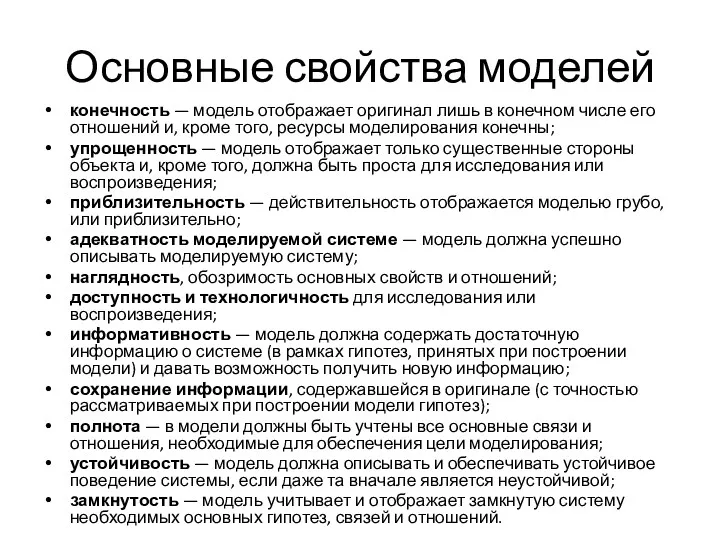 Основные свойства моделей

• конечность — модель отображает оригинал лишь в конечном числе его отношений и, кроме того, ресурсы моделирования конечны;
• упрощенность — модель отображает только существенные стороны объекта и, кроме того, должна быть проста для исследования или воспроизведения;
• приблизительность — действительность отображается моделью грубо, или приблизительно;
• адекватность моделируемой системе — модель должна успешно описывать моделируемую систему;
• наглядность, обозримость основных свойств и отношений;
• доступность и технологичность для исследования или воспроизведения;
• информативность — модель должна содержать достаточную информацию о системе (в рамках гипотез, принятых при построении модели) и давать возможность получить новую информацию;
• сохранение информации, содержавшейся в оригинале (с точностью рассматриваемых при построении модели гипотез);
• полнота — в модели должны быть учтены все основные связи и отношения, необходимые для обеспечения цели моделирования;
• устойчивость — модель должна описывать и обеспечивать устойчивое поведение системы, если даже та вначале является неустойчивой;
• замкнутость — модель учитывает и отображает замкнутую систему необходимых основных гипотез, связей и отношений.